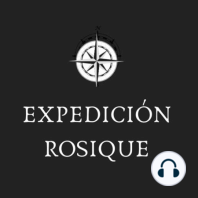 EXPEDICIÓN
ROSIQUE